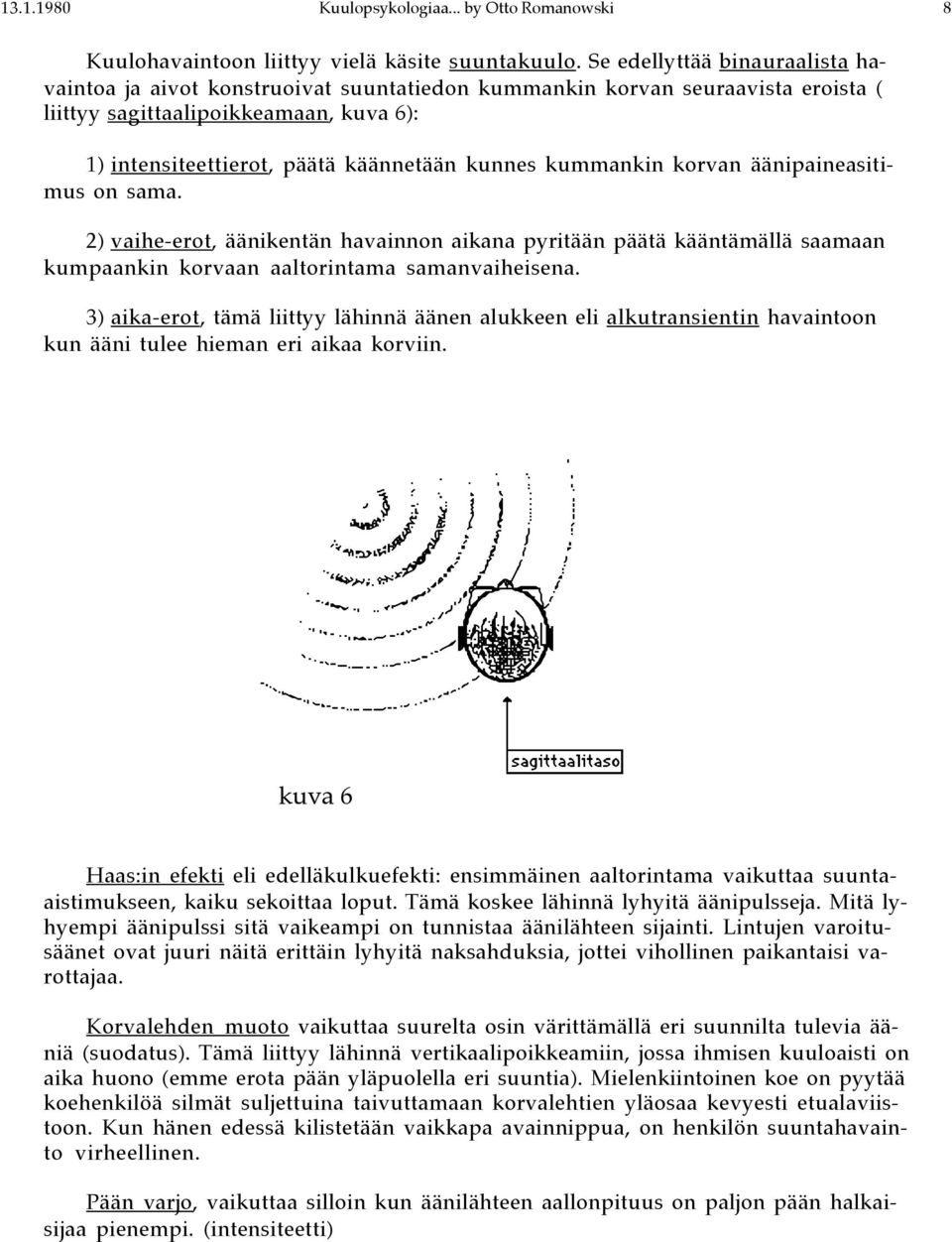 13.1.1980 Kuulopsykologiaa... by Otto Romanowski 8

Kuulohavaintoon liittyy vielä käsite suuntakuulo. Se edellyttää binauraalista havaintoa ja aivot konstruoivat suuntatiedon kummankin korvan seuraavista eroista ( liittyy sagittaalipoikkeamaan, kuva 6):

1) intensiteettierot, päätä käännetään kunnes kummankin korvan äänipaineasitimus on sama.

2) vaihe-erot, äänikentän havainnon aikana pyritään päätä kääntämällä saamaan kumpaankin korvaan aaltorintama samanvaiheisena.

3) aika-erot, tämä liittyy lähinnä äänen alukkeen eli alkutransientin havaintoon kun ääni tulee hieman eri aikaa korviin.

sagittaalitaso

kuva 6

Haas:in efekti eli edelläkulkuefekti: ensimmäinen aaltorintama vaikuttaa suuntaaistimukseen, kaiku sekoittaa loput. Tämä koskee lähinnä lyhyitä äänipulsseja. Mitä lyhyempi äänipulssi sitä vaikeampi on tunnistaa äänilähteen sijainti. Lintujen varoitusäänet ovat juuri näitä erittäin lyhyitä naksahduksia, jottei vihollinen paikantaisi varottajaa.

Korvalehden muoto vaikuttaa suurelta osin värittämällä eri suunnilta tulevia ääniä (suodatus). Tämä liittyy lähinnä vertikaalipoikkeamiin, jossa ihmisen kuuloaisti on aika huono (emme erota pään yläpuolella eri suuntia). Mielenkiintoinen koe on pyytää koehenkilöä silmät suljettuina taivuttamaan korvalehtien yläosaa kevyesti etualaviistoon. Kun hänen edessä kilistetään vaikkapa avainnippua, on henkilön suuntahavainto virheellinen.

Pään varjo, vaikuttaa silloin kun äänilähteen aallonpituus on paljon pään halkaisijaa pienempi. (intensiteetti)